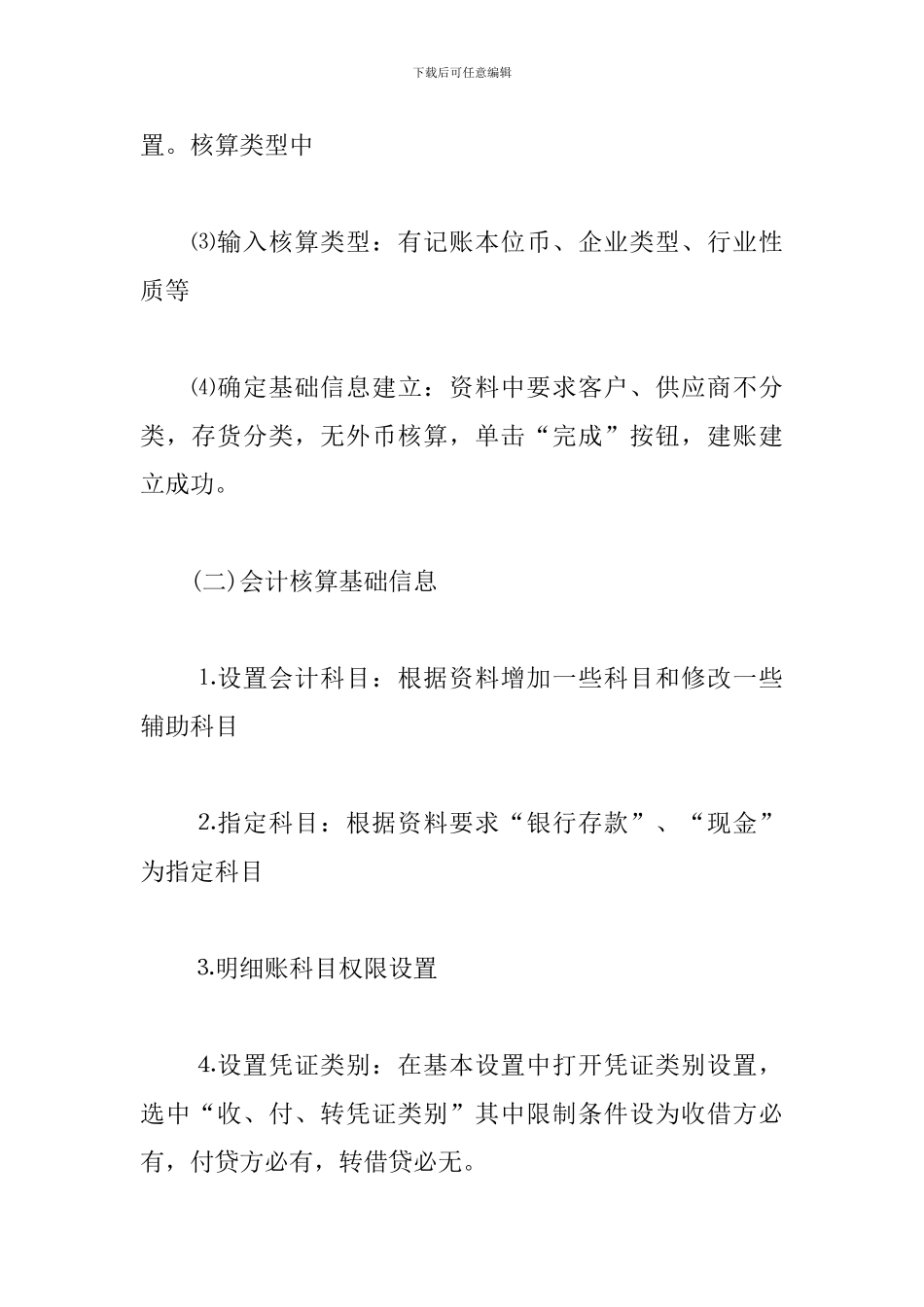 下载后可任意编辑

置。核算类型中

⑶输入核算类型：有记账本位币、企业类型、行业性质等

⑷确定基础信息建立：资料中要求客户、供应商不分类，存货分类，无外币核算，单击“完成”按钮，建账建立成功。

(二)会计核算基础信息

1.设置会计科目：根据资料增加一些科目和修改一些辅助科目

2.指定科目：根据资料要求“银行存款”、“现金”为指定科目

3.明细账科目权限设置

4.设置凭证类别：在基本设置中打开凭证类别设置，选中“收、付、转凭证类别”其中限制条件设为收借方必有，付贷方必有，转借贷必无。